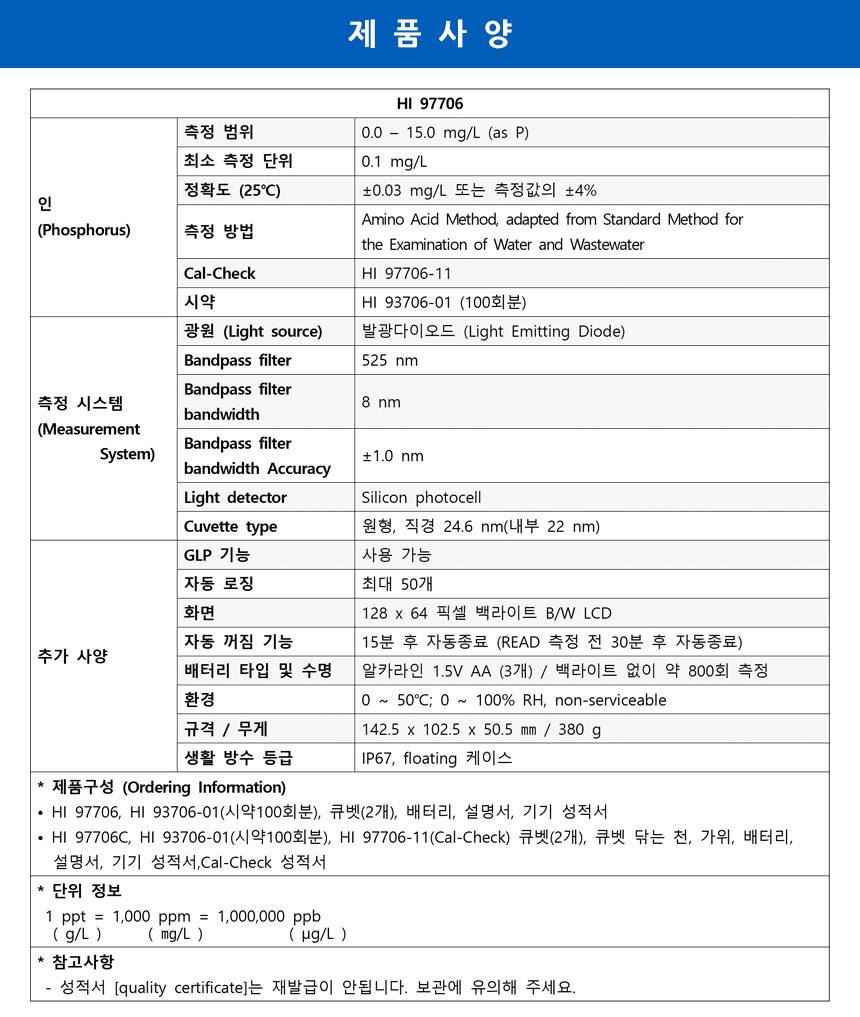 제 품 사 양

| HI 97706 | | |
|---|---|---|
| 인 (Phosphorus) | 측정 범위 | 0.0 – 15.0 mg/L (as P) |
| | 최소 측정 단위 | 0.1 mg/L |
| | 정확도 (25℃) | ±0.03 mg/L 또는 측정값의 ±4% |
| | 측정 방법 | Amino Acid Method, adapted from Standard Method for the Examination of Water and Wastewater |
| | Cal-Check | HI 97706-11 |
| | 시약 | HI 93706-01 (100회분) |
| 측정 시스템 (Measurement System) | 광원 (Light source) | 발광다이오드 (Light Emitting Diode) |
| | Bandpass filter | 525 nm |
| | Bandpass filter bandwidth | 8 nm |
| | Bandpass filter bandwidth Accuracy | ±1.0 nm |
| | Light detector | Silicon photocell |
| | Cuvette type | 원형, 직경 24.6 nm(내부 22 nm) |
| 추가 사양 | GLP 기능 | 사용 가능 |
| | 자동 로징 | 최대 50개 |
| | 화면 | 128 x 64 픽셀 백라이트 B/W LCD |
| | 자동 꺼짐 기능 | 15분 후 자동종료 (READ 측정 전 30분 후 자동종료) |
| | 배터리 타입 및 수명 | 알카라인 1.5V AA (3개) / 백라이트 없이 약 800회 측정 |
| | 환경 | 0 ~ 50℃; 0 ~ 100% RH, non-serviceable |
| | 규격 / 무게 | 142.5 x 102.5 x 50.5 mm / 380 g |
| | 생활 방수 등급 | IP67, floating 케이스 |

* 제품구성 (Ordering Information)
• HI 97706, HI 93706-01(시약100회분), 큐벳(2개), 배터리, 설명서, 기기 성적서
• HI 97706C, HI 93706-01(시약100회분), HI 97706-11(Cal-Check) 큐벳(2개), 큐벳 닦는 천, 가위, 배터리, 설명서, 기기 성적서,Cal-Check 성적서

* 단위 정보
1 ppt = 1,000 ppm = 1,000,000 ppb
( g/L ) ( mg/L ) ( µg/L )

* 참고사항
- 성적서 [quality certificate]는 재발급이 안됩니다. 보관에 유의해 주세요.